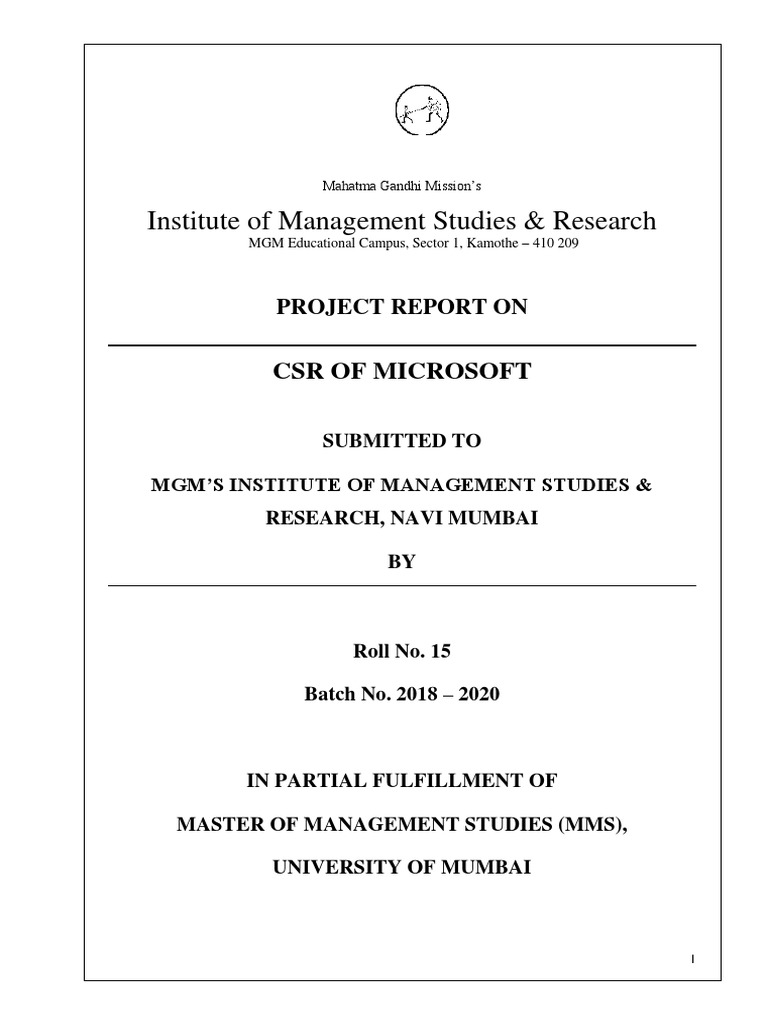 Mahatma Gandhi Mission's

Institute of Management Studies & Research
MGM Educational Campus, Sector 1, Kamothe – 410 209

PROJECT REPORT ON

CSR OF MICROSOFT

SUBMITTED TO

MGM'S INSTITUTE OF MANAGEMENT STUDIES & RESEARCH, NAVI MUMBAI

BY

Roll No. 15

Batch No. 2018 – 2020

IN PARTIAL FULFILLMENT OF

MASTER OF MANAGEMENT STUDIES (MMS),

UNIVERSITY OF MUMBAI

1